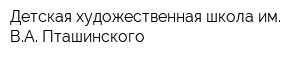 Детская художественная школа им. В.А. Пташинского